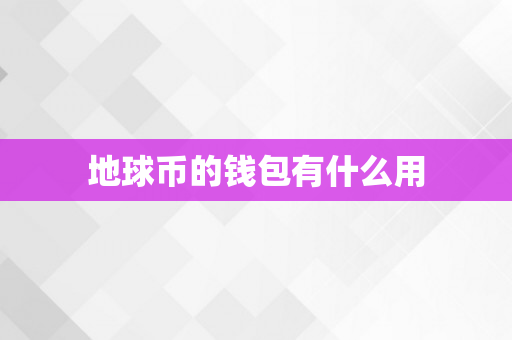 地球币的钱包有什么用